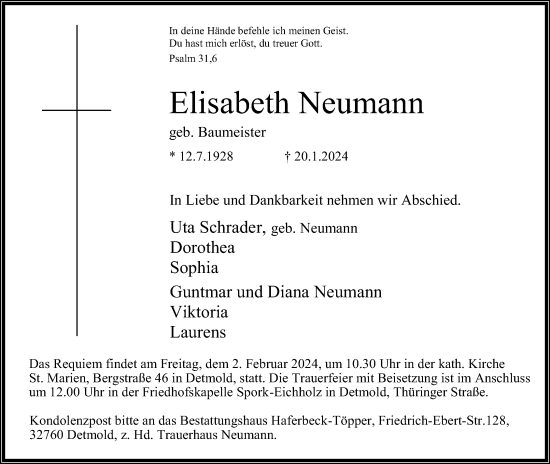 In deine Hände befehle ich meinen Geist.
Du hast mich erlöst, du treuer Gott.
Psalm 31,6

Elisabeth Neumann

geb. Baumeister

* 12.7.1928 † 20.1.2024

In Liebe und Dankbarkeit nehmen wir Abschied.

Uta Schrader, geb. Neumann
Dorothea
Sophia

Guntmar und Diana Neumann
Viktoria
Laurens

Das Requiem findet am Freitag, dem 2. Februar 2024, um 10.30 Uhr in der kath. Kirche St. Marien, Bergstraße 46 in Detmold, statt. Die Trauerfeier mit Beisetzung ist im Anschluss um 12.00 Uhr in der Friedhofskapelle Spork-Eichholz in Detmold, Thüringer Straße.

Kondolenzpost bitte an das Bestattungshaus Haferbeck-Töpper, Friedrich-Ebert-Str.128, 32760 Detmold, z. Hd. Trauerhaus Neumann.